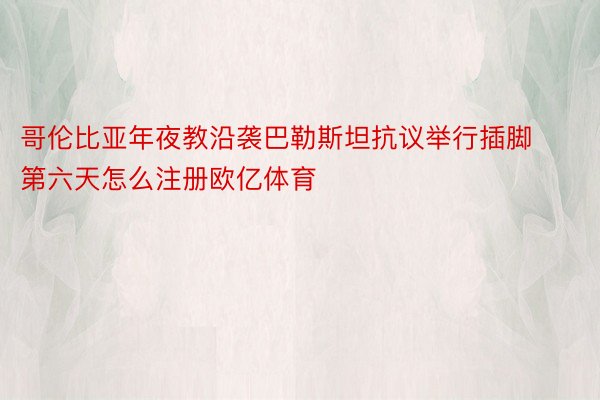 哥伦比亚年夜教沿袭巴勒斯坦抗议举行插脚第六天怎么注册欧亿体育